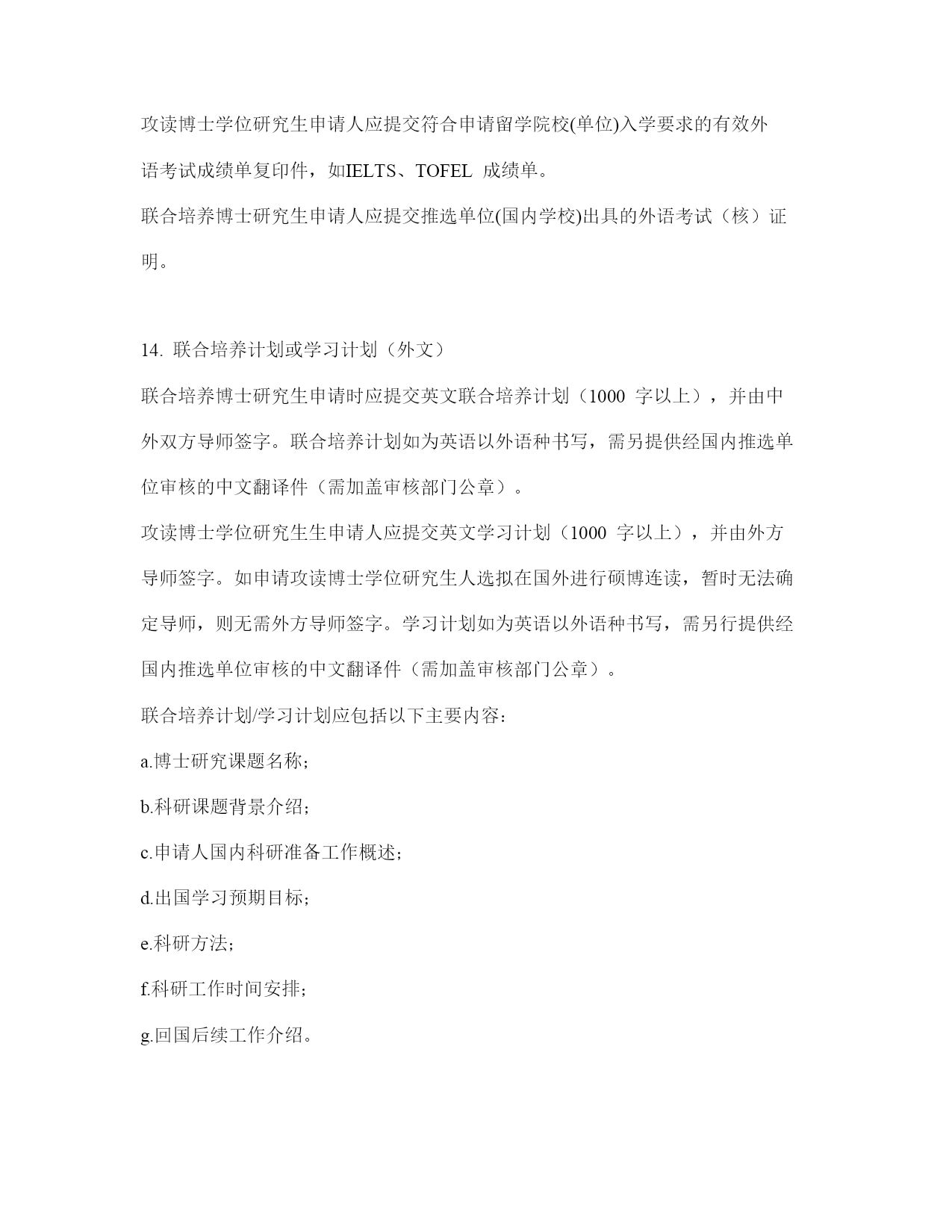 攻读博士学位研究生申请人应提交符合申请留学院校(单位)入学要求的有效外语考试成绩单复印件，如IELTS、TOFEL 成绩单。

联合培养博士研究生申请人应提交推选单位(国内学校)出具的外语考试（核）证明。

14. 联合培养计划或学习计划（外文）

联合培养博士研究生申请时应提交英文联合培养计划（1000 字以上），并由中外双方导师签字。联合培养计划如为英语以外语种书写，需另提供经国内推选单位审核的中文翻译件（需加盖审核部门公章）。

攻读博士学位研究生生申请人应提交英文学习计划（1000 字以上），并由外方导师签字。如申请攻读博士学位研究生人选拟在国外进行硕博连读，暂时无法确定导师，则无需外方导师签字。学习计划如为英语以外语种书写，需另行提供经国内推选单位审核的中文翻译件（需加盖审核部门公章）。

联合培养计划/学习计划应包括以下主要内容：

a.博士研究课题名称；

b.科研课题背景介绍；

c.申请人国内科研准备工作概述；

d.出国学习预期目标；

e.科研方法；

f.科研工作时间安排；

g.回国后续工作介绍。